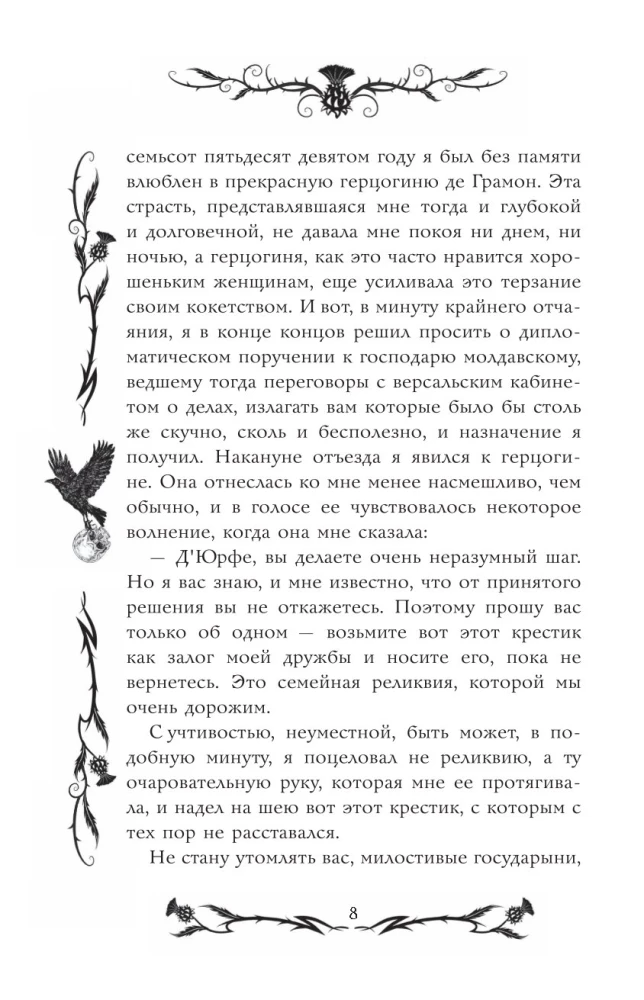 семьсот пятьдесят девятом году я был без памяти влюблен в прекрасную герцогиню де Грамон. Эта страсть, представлявшаяся мне тогда и глубокой и долговечной, не давала мне покоя ни днем, ни ночью, а герцогиня, как это часто нравится хорошеньким женщинам, еще усиливала это терзание своим кокетством. И вот, в минуту крайнего отчаяния, я в конце концов решил просить о дипломатическом поручении к господарю молдавскому, ведшему тогда переговоры с версальским кабинетом о делах, излагать вам которые было бы столь же скучно, сколь и бесполезно, и назначение я получил. Накануне отъезда я явился к герцогине. Она отнеслась ко мне менее насмешливо, чем обычно, и в голосе ее чувствовалось некоторое волнение, когда она мне сказала:

— Д'Юрфе, вы делаете очень неразумный шаг. Но я вас знаю, и мне известно, что от принятого решения вы не откажетесь. Поэтому прошу вас только об одном — возьмите вот этот крестик как залог моей дружбы и носите его, пока не вернетесь. Это семейная реликвия, которой мы очень дорожим.

С учтивостью, неуместной, быть может, в подобную минуту, я поцеловал не реликвию, а ту очаровательную руку, которая мне ее протягивала, и надел на шею вот этот крестик, с которым с тех пор не расставался.

Не стану утомлять вас, милостивые государыни,

8